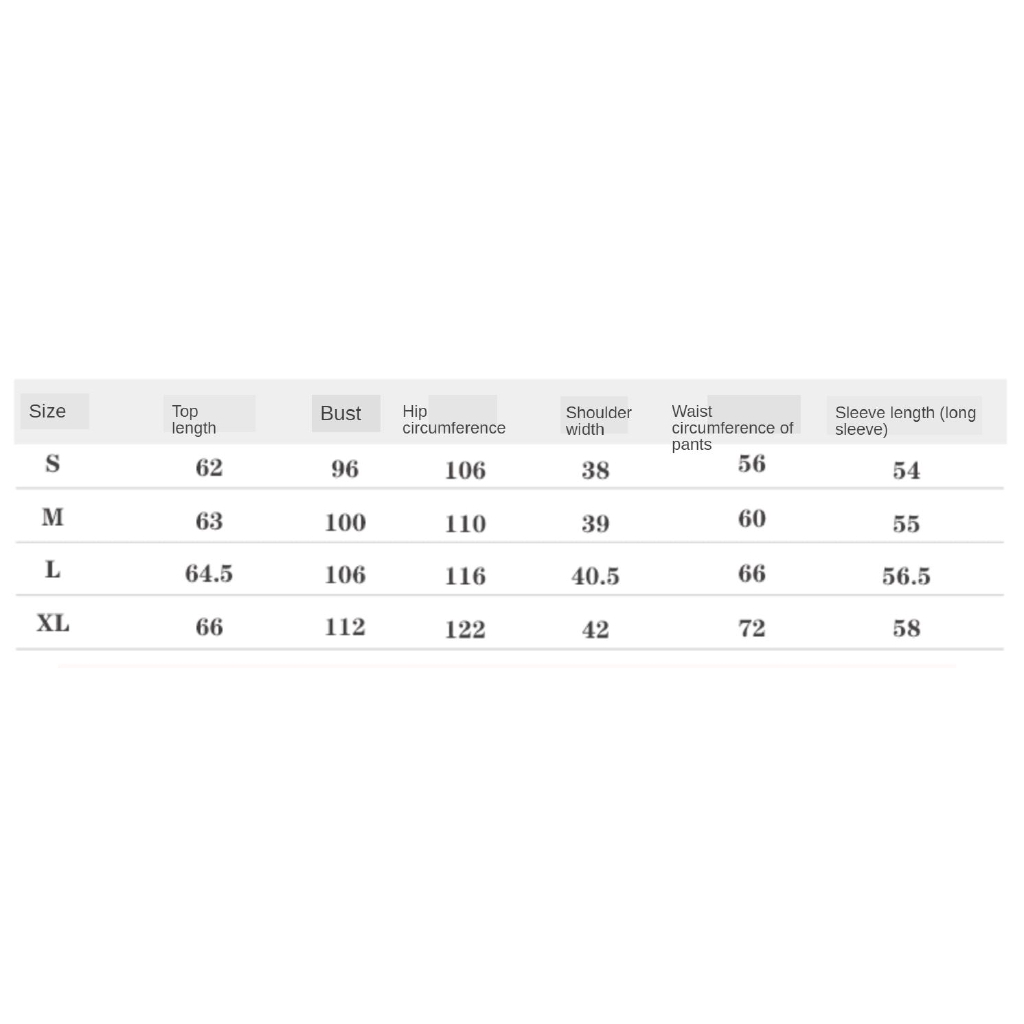 | Size | Top length | Bust | Hip circumference | Shoulder width | Waist circumference of pants | Sleeve length (long sleeve) |
|---|---|---|---|---|---|---|
| S | 62 | 96 | 106 | 38 | 56 | 54 |
| M | 63 | 100 | 110 | 39 | 60 | 55 |
| L | 64.5 | 106 | 116 | 40.5 | 66 | 56.5 |
| XL | 66 | 112 | 122 | 42 | 72 | 58 |